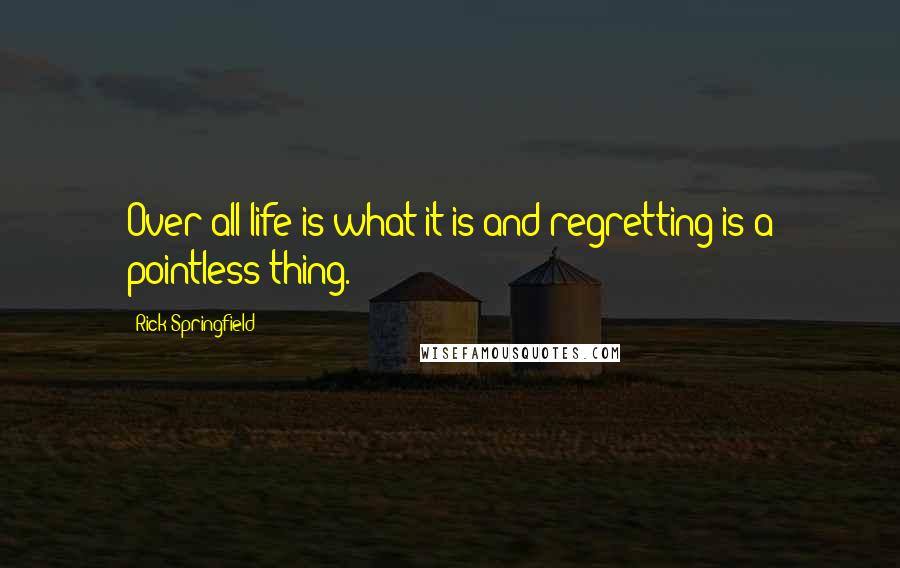 Over all life is what it is and regretting is a pointless thing.

Rick Springfield

WISEFAMOUSQUOTES.COM